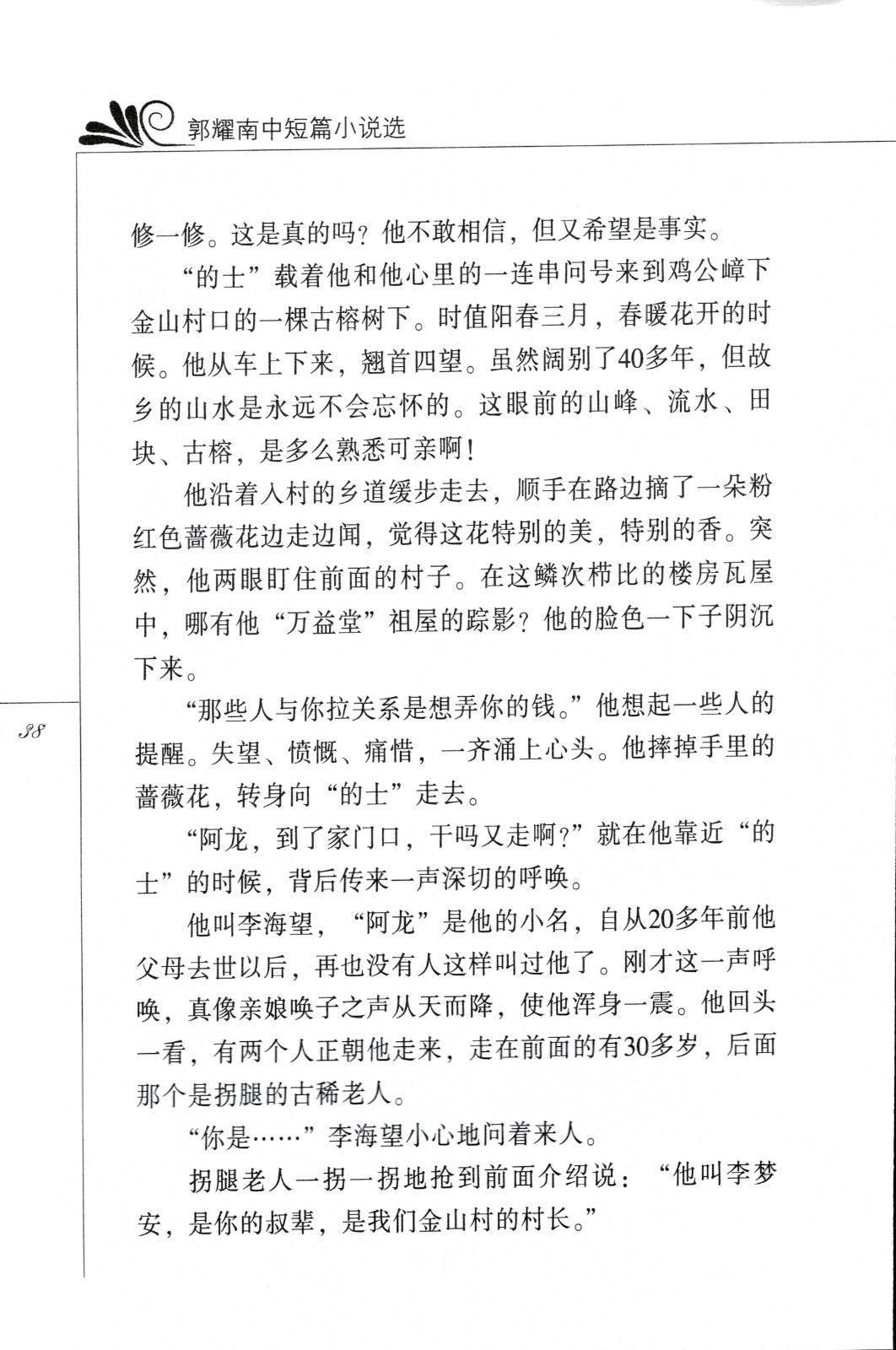 郭耀南中短篇小说选

修一修。这是真的吗？他不敢相信，但又希望是事实。

“的士”载着他和他心里的一连串问号来到鸡公嶂下金山村口的一棵古榕树下。时值阳春三月，春暖花开的时候。他从车上下来，翘首四望。虽然阔别了40多年，但故乡的山水是永远不会忘怀的。这眼前的山峰、流水、田块、古榕，是多么熟悉可亲啊！

他沿着入村的乡道缓步走去，顺手在路边摘了一朵粉红色蔷薇花边走边闻，觉得这花特别的美，特别的香。突然，他两眼盯住前面的村子。在这鳞次栉比的楼房瓦屋中，哪有他“万益堂”祖屋的踪影？他的脸色一下子阴沉下来。

“那些人与你拉关系是想弄你的钱。”他想起一些人的提醒。失望、愤慨、痛惜，一齐涌上心头。他摔掉手里的蔷薇花，转身向“的士”走去。

“阿龙，到了家门口，干吗又走啊？”就在他靠近“的士”的时候，背后传来一声深切的呼唤。

他叫李海望，“阿龙”是他的小名，自从20多年前他父母去世以后，再也没有人这样叫过他了。刚才这一声呼唤，真像亲娘唤子之声从天而降，使他浑身一震。他回头一看，有两个人正朝他走来，走在前面的有30多岁，后面那个是拐腿的古稀老人。

“你是……”李海望小心地问着来人。

拐腿老人一拐一拐地抢到前面介绍说：“他叫李梦安，是你的叔辈，是我们金山村的村长。”

38